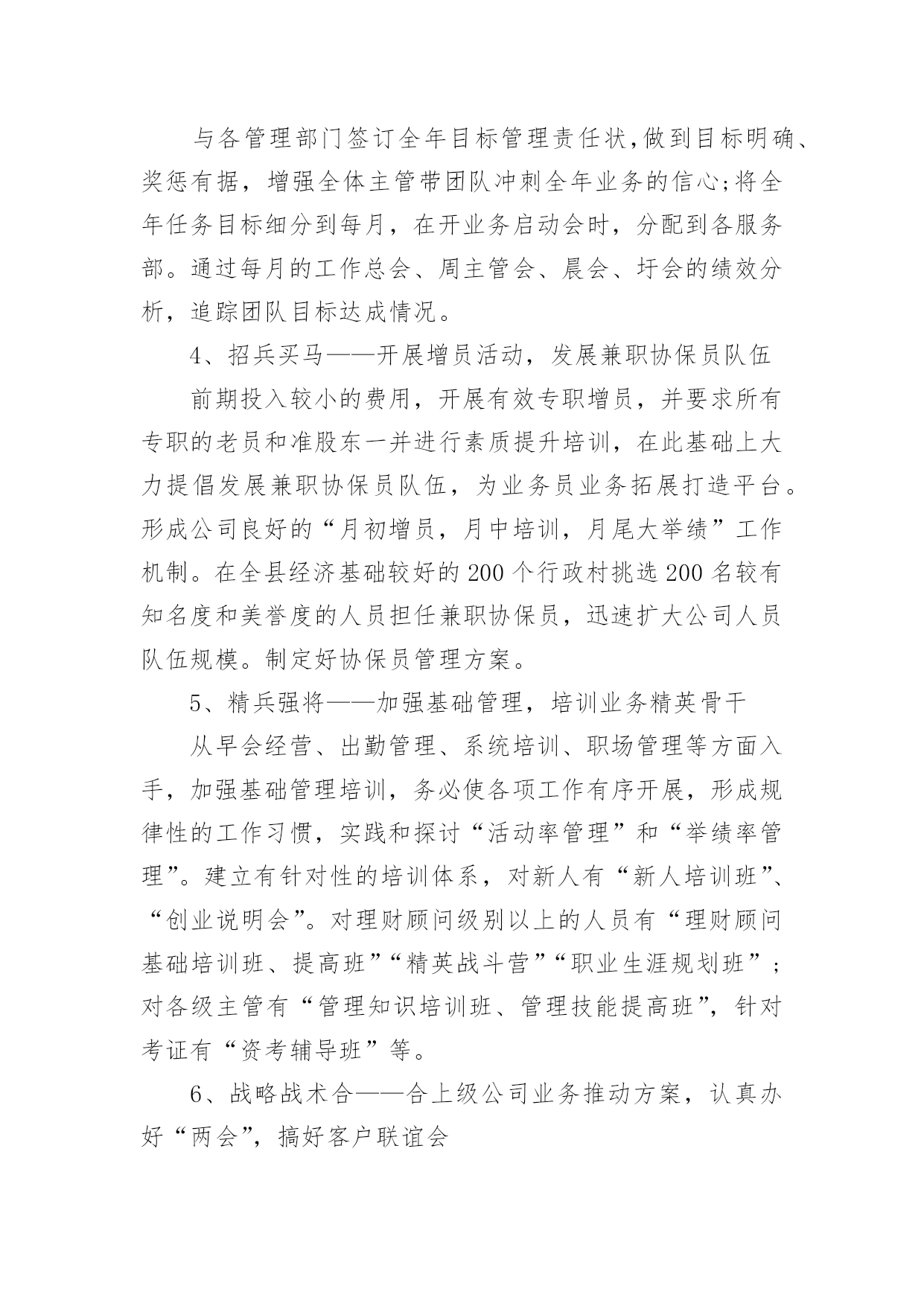 与各管理部门签订全年目标管理责任状，做到目标明确、奖惩有据，增强全体主管带团队冲刺全年业务的信心;将全年任务目标细分到每月，在开业务启动会时，分配到各服务部。通过每月的工作总会、周主管会、晨会、圩会的绩效分析，追踪团队目标达成情况。

4、招兵买马——开展增员活动，发展兼职协保员队伍

前期投入较小的费用，开展有效专职增员，并要求所有专职的老员和准股东一并进行素质提升培训，在此基础上大力提倡发展兼职协保员队伍，为业务员业务拓展打造平台。形成公司良好的“月初增员，月中培训，月尾大举绩”工作机制。在全县经济基础较好的200个行政村挑选200名较有知名度和美誉度的人员担任兼职协保员，迅速扩大公司人员队伍规模。制定好协保员管理方案。

5、精兵强将——加强基础管理，培训业务精英骨干

从早会经营、出勤管理、系统培训、职场管理等方面入手，加强基础管理培训，务必使各项工作有序开展，形成规律性的工作习惯，实践和探讨“活动率管理”和“举绩率管理”。建立有针对性的培训体系，对新人有“新人培训班”、“创业说明会”。对理财顾问级别以上的人员有“理财顾问基础培训班、提高班”“精英战斗营”“职业生涯规划班”;对各级主管有“管理知识培训班、管理技能提高班”，针对考证有“资考辅导班”等。

6、战略战术合——合上级公司业务推动方案，认真办好“两会”，搞好客户联谊会